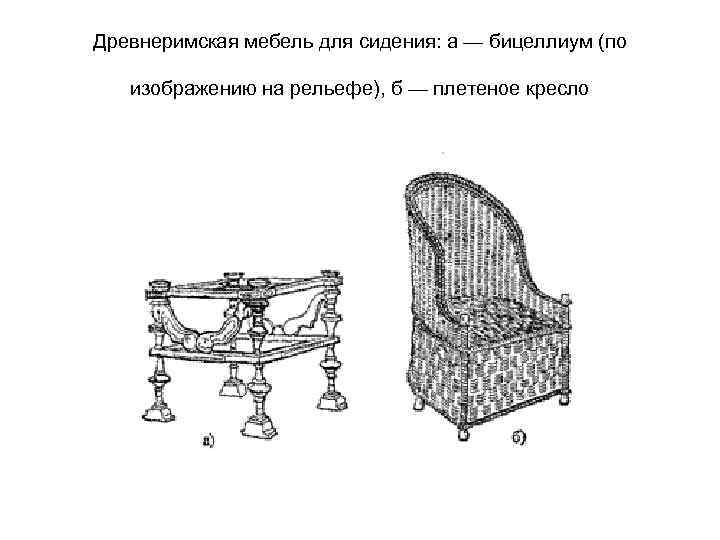 Древнеримская мебель для сидения: а — бицеллиум (по изображению на рельефе), б — плетеное кресло

а)

б)